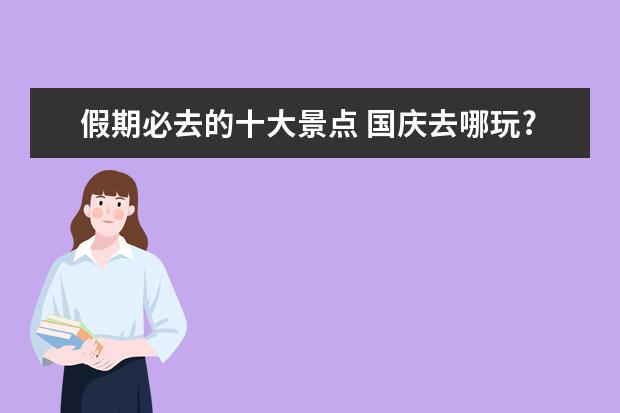 假期必去的十大景点 国庆去哪玩?